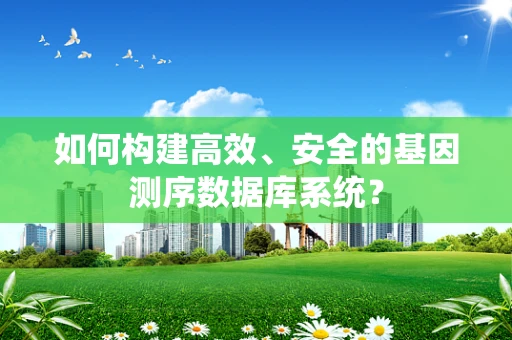 如何构建高效、安全的基因测序数据库系统？